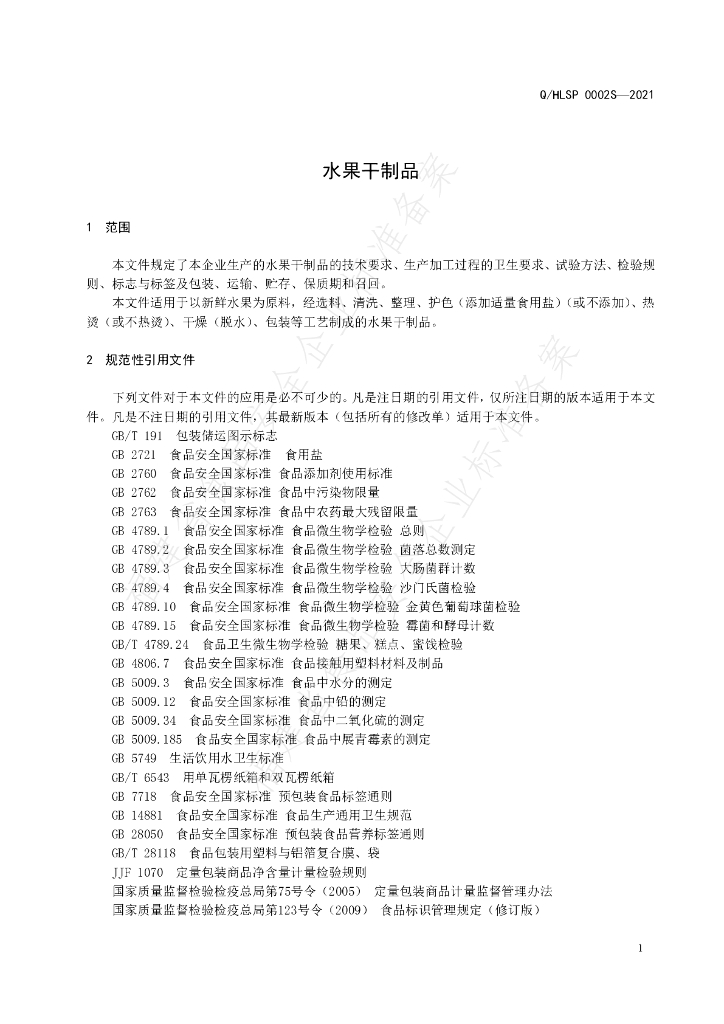 Q/HLSP 0002S—2021

水果干制品

1 范围

本文件规定了本企业生产的水果干制品的技术要求、生产加工过程的卫生要求、试验方法、检验规则、标志与标签及包装、运输、贮存、保质期和召回。

本文件适用于以新鲜水果为原料，经选料、清洗、整理、护色（添加适量食用盐）（或不添加）、热烫（或不热烫）、干燥（脱水）、包装等工艺制成的水果干制品。

2 规范性引用文件

下列文件对于本文件的应用是必不可少的。凡是注日期的引用文件，仅所注日期的版本适用于本文件。凡是不注日期的引用文件，其最新版本（包括所有的修改单）适用于本文件。

GB/T 191 包装储运图示标志
GB 2721 食品安全国家标准 食用盐
GB 2760 食品安全国家标准 食品添加剂使用标准
GB 2762 食品安全国家标准 食品中污染物限量
GB 2763 食品安全国家标准 食品中农药最大残留限量
GB 4789.1 食品安全国家标准 食品微生物学检验 总则
GB 4789.2 食品安全国家标准 食品微生物学检验 菌落总数测定
GB 4789.3 食品安全国家标准 食品微生物学检验 大肠菌群计数
GB 4789.4 食品安全国家标准 食品微生物学检验 沙门氏菌检验
GB 4789.10 食品安全国家标准 食品微生物学检验 金黄色葡萄球菌检验
GB 4789.15 食品安全国家标准 食品微生物学检验 霉菌和酵母计数
GB/T 4789.24 食品卫生微生物学检验 糖果、糕点、蜜饯检验
GB 4806.7 食品安全国家标准 食品接触用塑料材料及制品
GB 5009.3 食品安全国家标准 食品中水分的测定
GB 5009.12 食品安全国家标准 食品中铅的测定
GB 5009.34 食品安全国家标准 食品中二氧化硫的测定
GB 5009.185 食品安全国家标准 食品中展青霉素的测定
GB 5749 生活饮用水卫生标准
GB/T 6543 用单瓦楞纸箱和双瓦楞纸箱
GB 7718 食品安全国家标准 预包装食品标签通则
GB 14881 食品安全国家标准 食品生产通用卫生规范
GB 28050 食品安全国家标准 预包装食品营养标签通则
GB/T 28118 食品包装用塑料与铝箔复合膜、袋
JJF 1070 定量包装商品净含量计量检验规则
国家质量监督检验检疫总局第75号令（2005） 定量包装商品计量监督管理办法
国家质量监督检验检疫总局第123号令（2009） 食品标识管理规定（修订版）

1